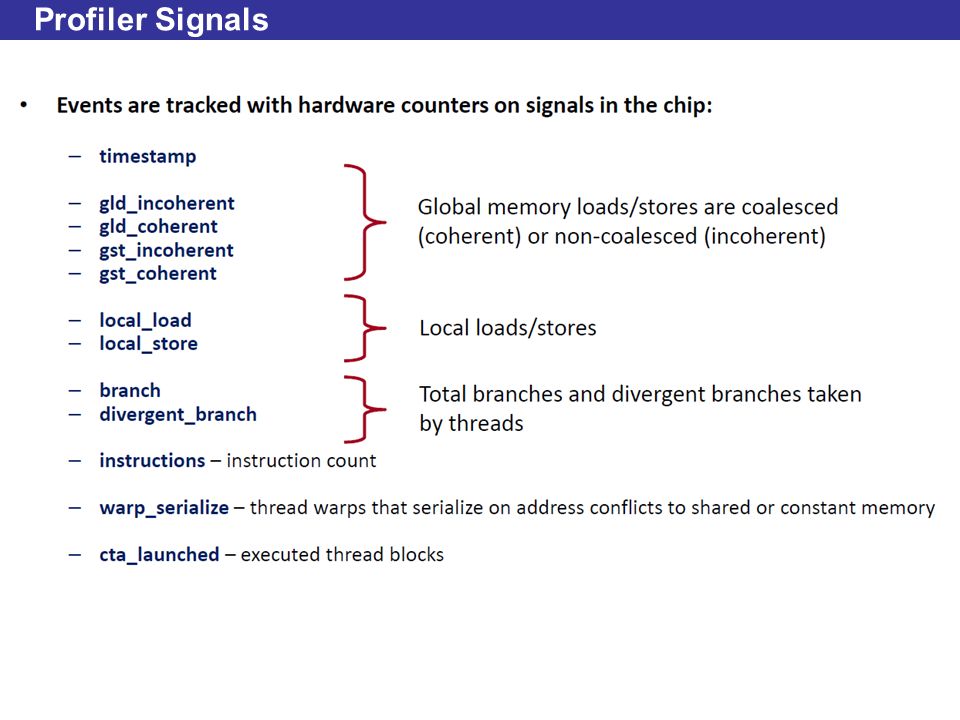 Profiler Signals

• Events are tracked with hardware counters on signals in the chip:

– timestamp

– gld_incoherent
– gld_coherent
– gst_incoherent
– gst_coherent

Global memory loads/stores are coalesced (coherent) or non-coalesced (incoherent)

– local_load
– local_store

Local loads/stores

– branch
– divergent_branch

Total branches and divergent branches taken by threads

– instructions – instruction count

– warp_serialize – thread warps that serialize on address conflicts to shared or constant memory

– cta_launched – executed thread blocks